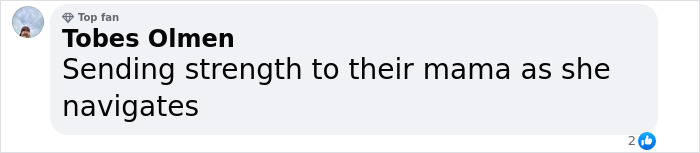 Top fan
Tobes Olmen
Sending strength to their mama as she navigates
2